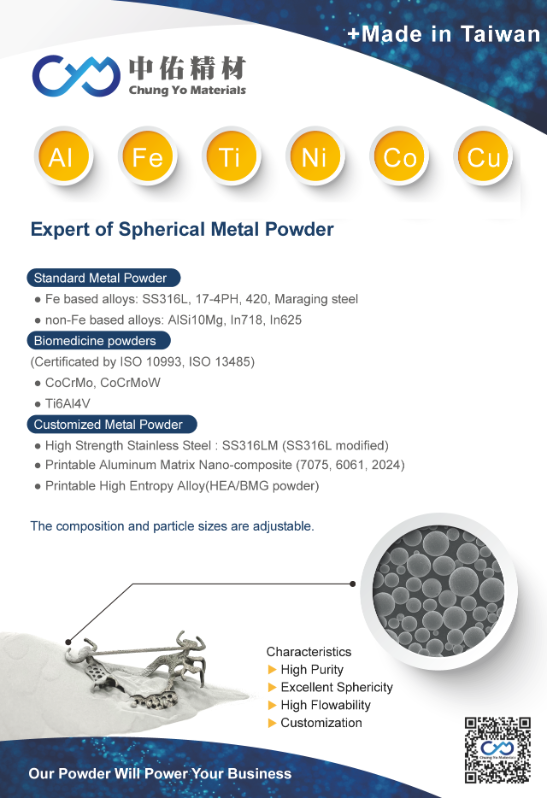 +Made in Taiwan

中佑精材
Chung Yo Materials

Al Fe Ti Ni Co Cu

Expert of Spherical Metal Powder

Standard Metal Powder
● Fe based alloys: SS316L, 17-4PH, 420, Maraging steel
● non-Fe based alloys: AlSi10Mg, In718, In625

Biomedicine powders
(Certificated by ISO 10993, ISO 13485)
● CoCrMo, CoCrMoW
● Ti6Al4V

Customized Metal Powder
● High Strength Stainless Steel : SS316LM (SS316L modified)
● Printable Aluminum Matrix Nano-composite (7075, 6061, 2024)
● Printable High Entropy Alloy(HEA/BMG powder)

The composition and particle sizes are adjustable.

Characteristics
▶ High Purity
▶ Excellent Sphericity
▶ High Flowability
▶ Customization

Chung Yo Materials

Our Powder Will Power Your Business